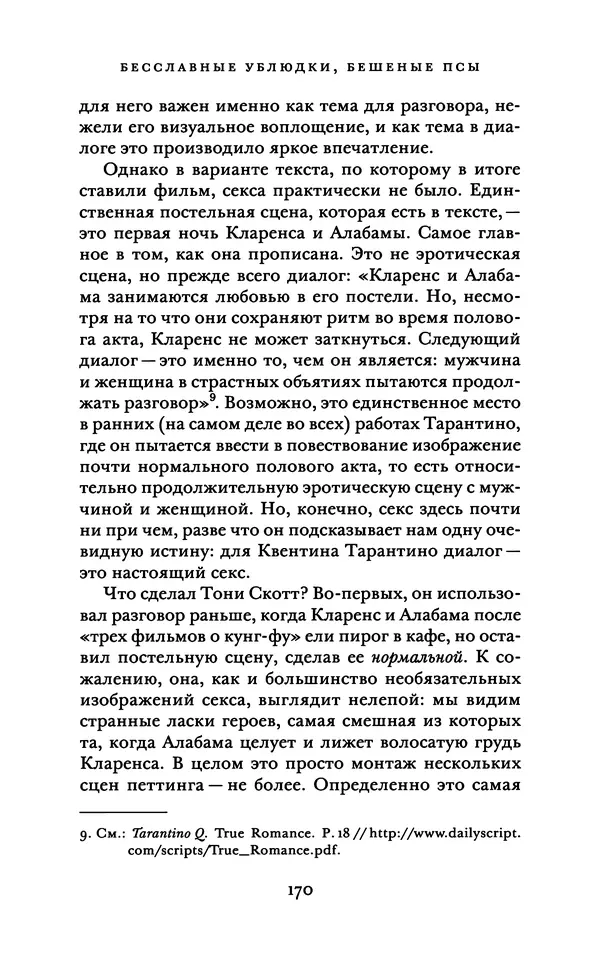 БЕССЛАВНЫЕ УБЛЮДКИ, БЕШЕНЫЕ ПСЫ

для него важен именно как тема для разговора, нежели его визуальное воплощение, и как тема в диалоге это производило яркое впечатление.

Однако в варианте текста, по которому в итоге ставили фильм, секса практически не было. Единственная постельная сцена, которая есть в тексте, — это первая ночь Кларенса и Алабамы. Самое главное в том, как она прописана. Это не эротическая сцена, но прежде всего диалог: «Кларенс и Алабама занимаются любовью в его постели. Но, несмотря на то что они сохраняют ритм во время полового акта, Кларенс не может заткнуться. Следующий диалог — это именно то, чем он является: мужчина и женщина в страстных объятиях пытаются продолжать разговор»$^9$. Возможно, это единственное место в ранних (на самом деле во всех) работах Тарантино, где он пытается ввести в повествование изображение почти нормального полового акта, то есть относительно продолжительную эротическую сцену с мужчиной и женщиной. Но, конечно, секс здесь почти ни при чем, разве что он подсказывает нам одну очевидную истину: для Квентина Тарантино диалог — это настоящий секс.

Что сделал Тони Скотт? Во-первых, он использовал разговор раньше, когда Кларенс и Алабама после «трех фильмов о кунг-фу» ели пирог в кафе, но оставил постельную сцену, сделав ее нормальной. К сожалению, она, как и большинство необязательных изображений секса, выглядит нелепой: мы видим странные ласки героев, самая смешная из которых та, когда Алабама целует и лижет волосатую грудь Кларенса. В целом это просто монтаж нескольких сцен петтинга — не более. Определенно это самая

9. См.: Tarantino Q. True Romance. P. 18 // http://www.dailyscript.com/scripts/True_Romance.pdf.

170